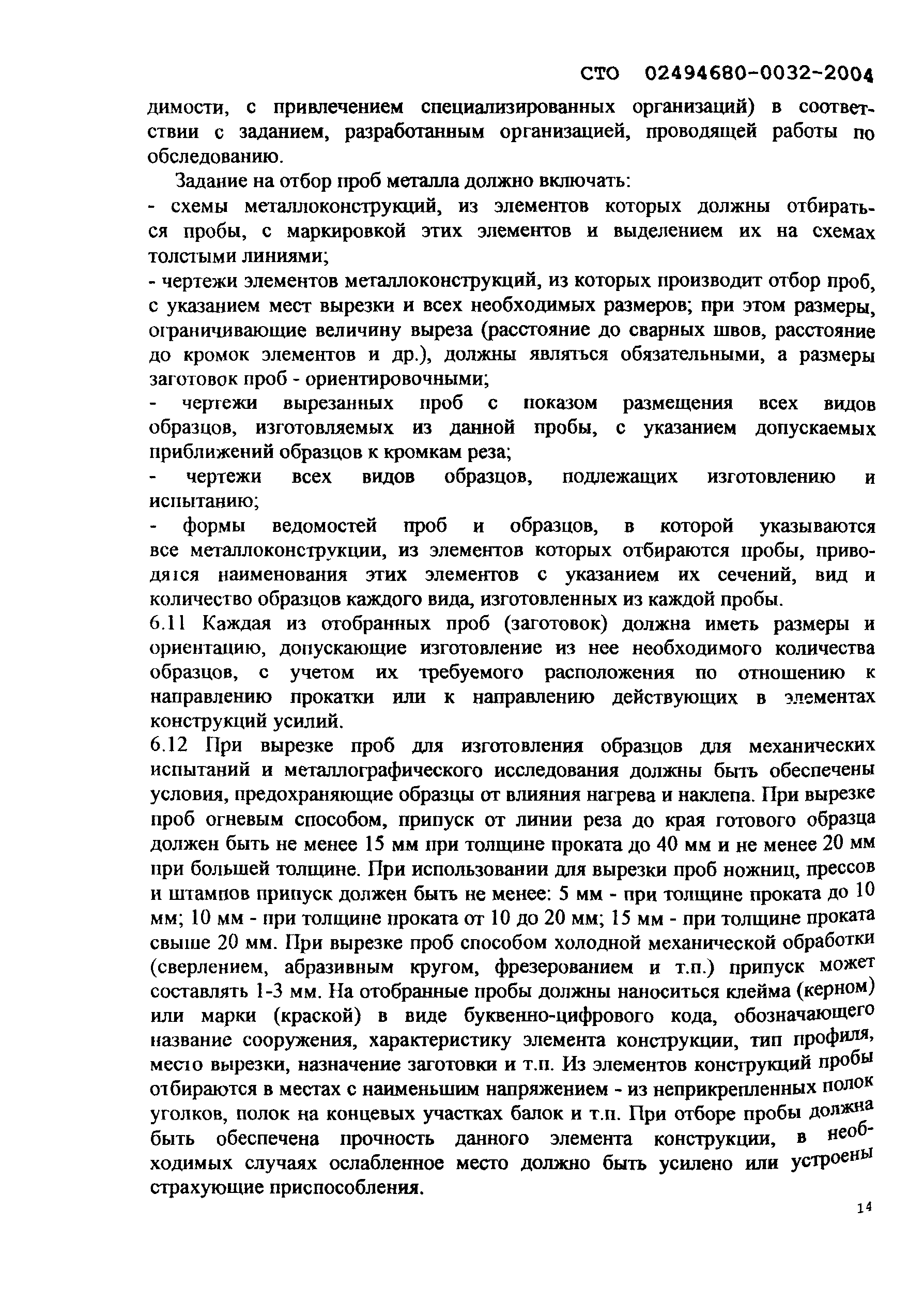 СТО 02494680-0032-2004

димости, с привлечением специализированных организаций) в соответствии с заданием, разработанным организацией, проводящей работы по обследованию.

Задание на отбор проб металла должно включать:

- схемы металлоконструкций, из элементов которых должны отбираться пробы, с маркировкой этих элементов и выделением их на схемах толстыми линиями;

- чертежи элементов металлоконструкций, из которых производит отбор проб, с указанием мест вырезки и всех необходимых размеров; при этом размеры, ограничивающие величину выреза (расстояние до сварных швов, расстояние до кромок элементов и др.), должны являться обязательными, а размеры заготовок проб - ориентировочными;

- чертежи вырезанных проб с показом размещения всех видов образцов, изготовляемых из данной пробы, с указанием допускаемых приближений образцов к кромкам реза;

- чертежи всех видов образцов, подлежащих изготовлению и испытанию;

- формы ведомостей проб и образцов, в которой указываются все металлоконструкции, из элементов которых отбираются пробы, приводятся наименования этих элементов с указанием их сечений, вид и количество образцов каждого вида, изготовленных из каждой пробы.

6.11 Каждая из отобранных проб (заготовок) должна иметь размеры и ориентацию, допускающие изготовление из нее необходимого количества образцов, с учетом их требуемого расположения по отношению к направлению прокатки или к направлению действующих в элементах конструкций усилий.

6.12 При вырезке проб для изготовления образцов для механических испытаний и металлографического исследования должны быть обеспечены условия, предохраняющие образцы от влияния нагрева и наклепа. При вырезке проб огневым способом, припуск от линии реза до края готового образца должен быть не менее 15 мм при толщине проката до 40 мм и не менее 20 мм при большей толщине. При использовании для вырезки проб ножниц, прессов и штампов припуск должен быть не менее: 5 мм - при толщине проката до 10 мм; 10 мм - при толщине проката от 10 до 20 мм; 15 мм - при толщине проката свыше 20 мм. При вырезке проб способом холодной механической обработки (сверлением, абразивным кругом, фрезерованием и т.п.) припуск может составлять 1-3 мм. На отобранные пробы должны наноситься клейма (керном) или марки (краской) в виде буквенно-цифрового кода, обозначающего название сооружения, характеристику элемента конструкции, тип профиля, место вырезки, назначение заготовки и т.п. Из элементов конструкций пробы отбираются в местах с наименьшим напряжением - из неприкрепленных полок уголков, полок на концевых участках балок и т.п. При отборе пробы должна быть обеспечена прочность данного элемента конструкции, в необходимых случаях ослабленное место должно быть усилено или устроены страхующие приспособления.

14